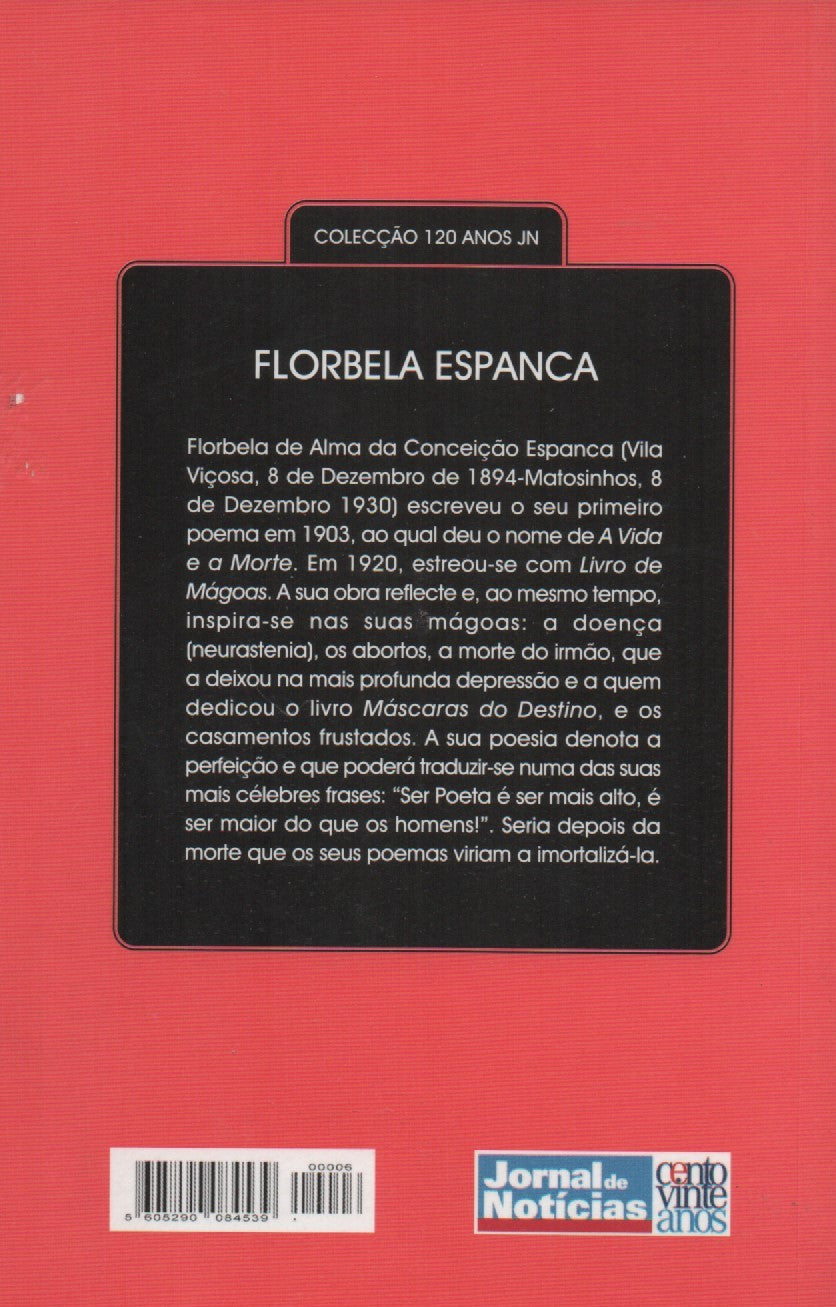 COLECÇÃO 120 ANOS JN

FLORBELA ESPANCA

Florbela de Alma da Conceição Espanca (Vila Viçosa, 8 de Dezembro de 1894-Matosinhos, 8 de Dezembro 1930) escreveu o seu primeiro poema em 1903, ao qual deu o nome de A Vida e a Morte. Em 1920, estreou-se com Livro de Mágoas. A sua obra reflecte e, ao mesmo tempo, inspira-se nas suas mágoas: a doença (neurastenia), os abortos, a morte do irmão, que a deixou na mais profunda depressão e a quem dedicou o livro Máscaras do Destino, e os casamentos frustados. A sua poesia denota a perfeição e que poderá traduzir-se numa das suas mais célebres frases: "Ser Poeta é ser mais alto, é ser maior do que os homens!". Seria depois da morte que os seus poemas viriam a imortalizá-la.

00006
5 605290 084539

Jornal de Notícias
cento vinte anos